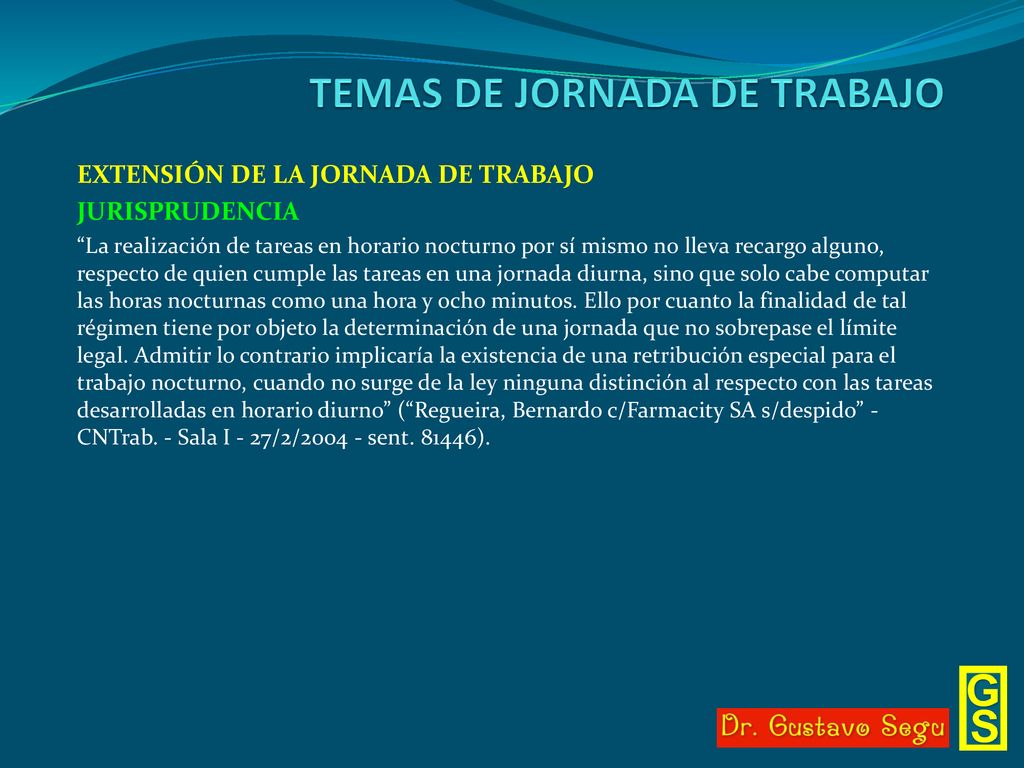 TEMAS DE JORNADA DE TRABAJO

EXTENSIÓN DE LA JORNADA DE TRABAJO

JURISPRUDENCIA

“La realización de tareas en horario nocturno por sí mismo no lleva recargo alguno, respecto de quien cumple las tareas en una jornada diurna, sino que solo cabe computar las horas nocturnas como una hora y ocho minutos. Ello por cuanto la finalidad de tal régimen tiene por objeto la determinación de una jornada que no sobrepase el límite legal. Admitir lo contrario implicaría la existencia de una retribución especial para el trabajo nocturno, cuando no surge de la ley ninguna distinción al respecto con las tareas desarrolladas en horario diurno” (“Regueira, Bernardo c/Farmacity SA s/despido” - CNTrab. - Sala I - 27/2/2004 - sent. 81446).

Dr. Gustavo Segu

GS